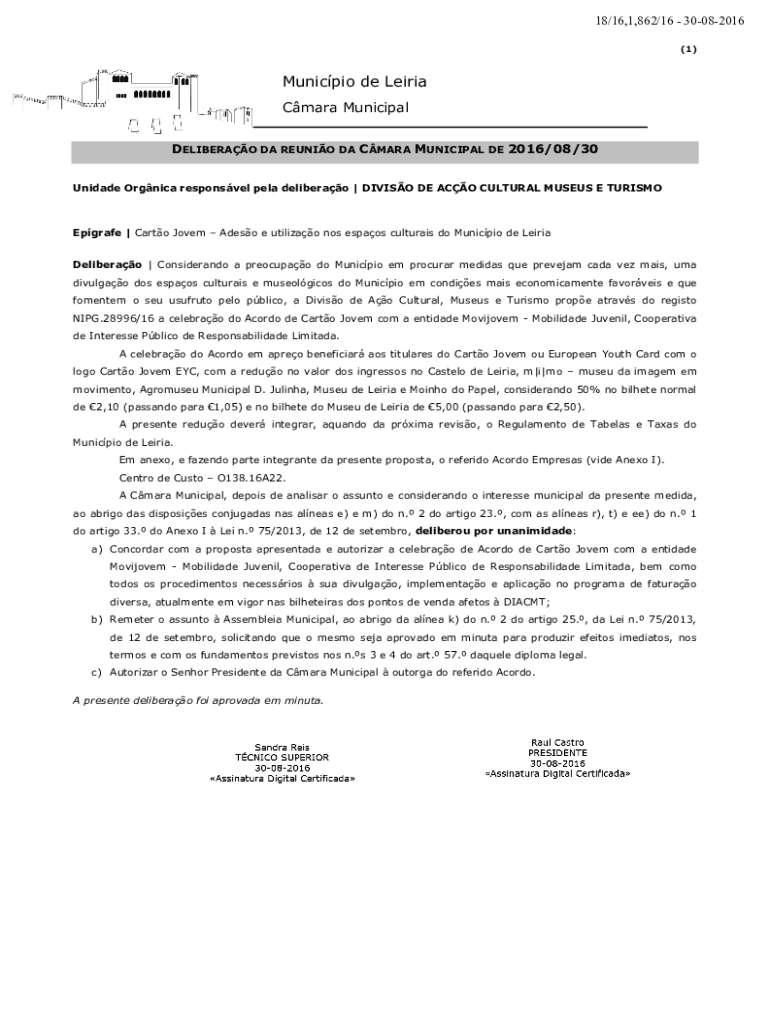 18/16,1,862/16 - 30-08-2016

(1)

Município de Leiria

Câmara Municipal

DELIBERAÇÃO DA REUNIÃO DA CÂMARA MUNICIPAL DE 2016/08/30

Unidade Orgânica responsável pela deliberação | DIVISÃO DE ACÇÃO CULTURAL MUSEUS E TURISMO

Epígrafe | Cartão Jovem – Adesão e utilização nos espaços culturais do Município de Leiria

Deliberação | Considerando a preocupação do Município em procurar medidas que prevejam cada vez mais, uma divulgação dos espaços culturais e museológicos do Município em condições mais economicamente favoráveis e que fomentem o seu usufruto pelo público, a Divisão de Ação Cultural, Museus e Turismo propõe através do registo NIPG.28996/16 a celebração do Acordo de Cartão Jovem com a entidade Movijovem - Mobilidade Juvenil, Cooperativa de Interesse Público de Responsabilidade Limitada.

A celebração do Acordo em apreço beneficiará aos titulares do Cartão Jovem ou European Youth Card com o logo Cartão Jovem EYC, com a redução no valor dos ingressos no Castelo de Leiria, m|i|mo – museu da imagem em movimento, Agromuseu Municipal D. Julinha, Museu de Leiria e Moinho do Papel, considerando 50% no bilhete normal de €2,10 (passando para €1,05) e no bilhete do Museu de Leiria de €5,00 (passando para €2,50).

A presente redução deverá integrar, aquando da próxima revisão, o Regulamento de Tabelas e Taxas do Município de Leiria.

Em anexo, e fazendo parte integrante da presente proposta, o referido Acordo Empresas (vide Anexo I).

Centro de Custo – O138.16A22.

A Câmara Municipal, depois de analisar o assunto e considerando o interesse municipal da presente medida, ao abrigo das disposições conjugadas nas alíneas e) e m) do n.º 2 do artigo 23.º, com as alíneas r), t) e ee) do n.º 1 do artigo 33.º do Anexo I à Lei n.º 75/2013, de 12 de setembro, deliberou por unanimidade:

a) Concordar com a proposta apresentada e autorizar a celebração de Acordo de Cartão Jovem com a entidade Movijovem - Mobilidade Juvenil, Cooperativa de Interesse Público de Responsabilidade Limitada, bem como todos os procedimentos necessários à sua divulgação, implementação e aplicação no programa de faturação diversa, atualmente em vigor nas bilheteiras dos pontos de venda afetos à DIACMT;

b) Remeter o assunto à Assembleia Municipal, ao abrigo da alínea k) do n.º 2 do artigo 25.º, da Lei n.º 75/2013, de 12 de setembro, solicitando que o mesmo seja aprovado em minuta para produzir efeitos imediatos, nos termos e com os fundamentos previstos nos n.ºs 3 e 4 do art.º 57.º daquele diploma legal.

c) Autorizar o Senhor Presidente da Câmara Municipal à outorga do referido Acordo.

A presente deliberação foi aprovada em minuta.

Sandra Reis
TÉCNICO SUPERIOR
30-08-2016
«Assinatura Digital Certificada»

Raul Castro
PRESIDENTE
30-08-2016
«Assinatura Digital Certificada»